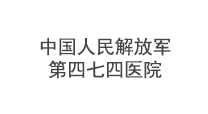 中国人民解放军
第四七四医院